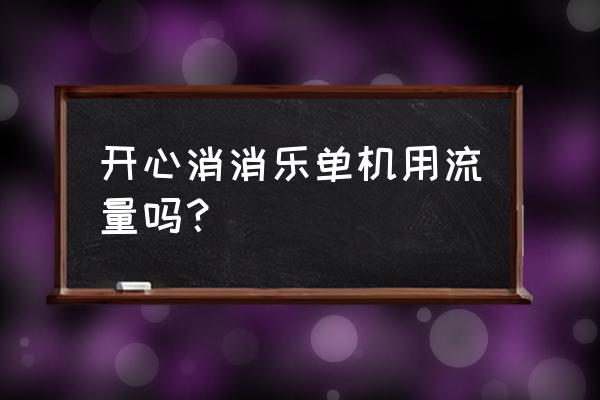 开心消消乐单机用流量吗？